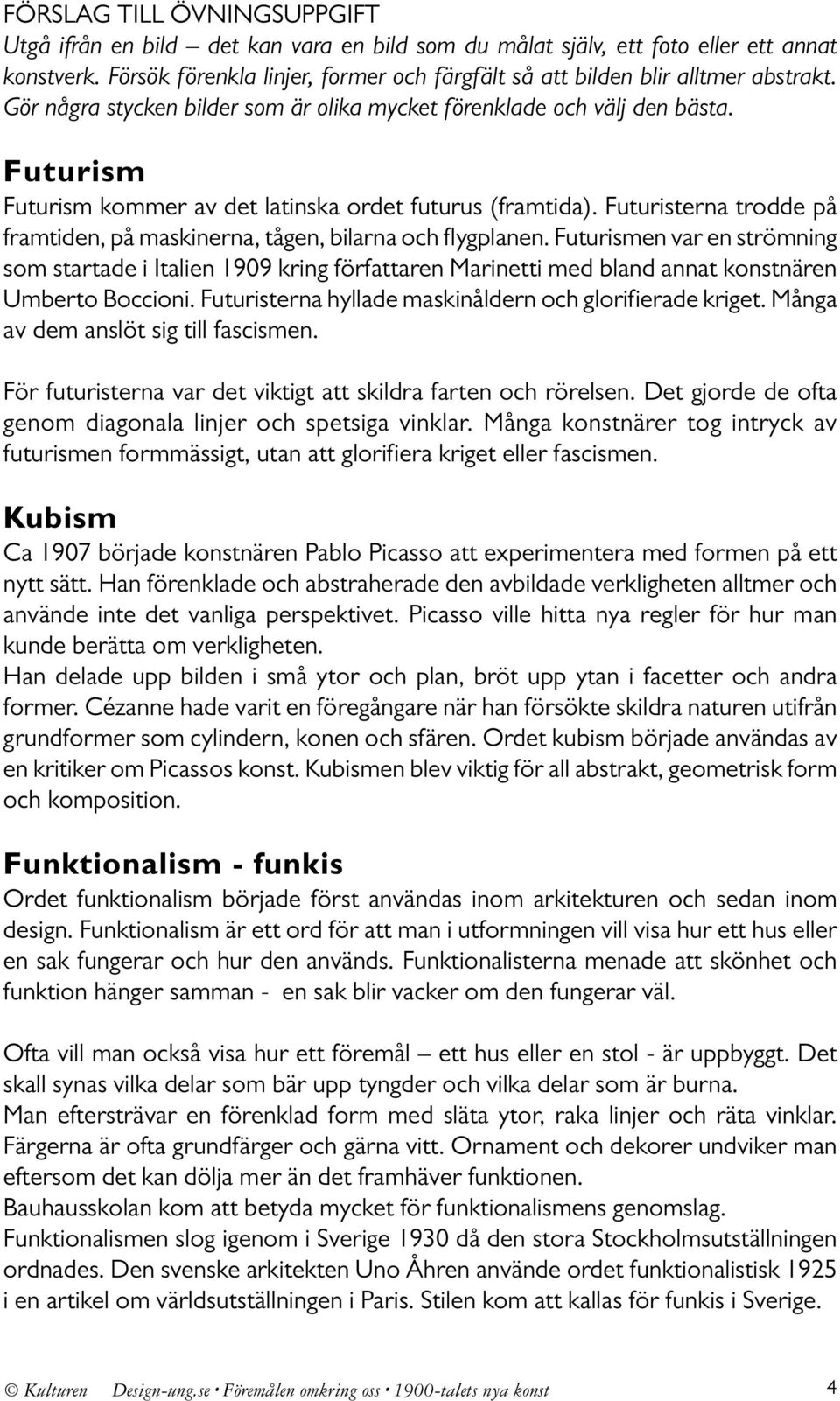 FÖRSLAG TILL ÖVNINGSUPPGIFT
Utgå ifrån en bild – det kan vara en bild som du målat själv, ett foto eller ett annat konstverk. Försök förenkla linjer, former och färgfält så att bilden blir alltmer abstrakt. Gör några stycken bilder som är olika mycket förenklade och välj den bästa.

Futurism
Futurism kommer av det latinska ordet futurus (framtida). Futuristerna trodde på framtiden, på maskinerna, tågen, bilarna och flygplanen. Futurismen var en strömning som startade i Italien 1909 kring författaren Marinetti med bland annat konstnären Umberto Boccioni. Futuristerna hyllade maskinåldern och glorifierade kriget. Många av dem anslöt sig till fascismen.

För futuristerna var det viktigt att skildra farten och rörelsen. Det gjorde de ofta genom diagonala linjer och spetsiga vinklar. Många konstnärer tog intryck av futurismen formmässigt, utan att glorifiera kriget eller fascismen.

Kubism
Ca 1907 började konstnären Pablo Picasso att experimentera med formen på ett nytt sätt. Han förenklade och abstraherade den avbildade verkligheten alltmer och använde inte det vanliga perspektivet. Picasso ville hitta nya regler för hur man kunde berätta om verkligheten.
Han delade upp bilden i små ytor och plan, bröt upp ytan i facetter och andra former. Cézanne hade varit en föregångare när han försökte skildra naturen utifrån grundformer som cylindern, konen och sfären. Ordet kubism började användas av en kritiker om Picassos konst. Kubismen blev viktig för all abstrakt, geometrisk form och komposition.

Funktionalism - funkis
Ordet funktionalism började först användas inom arkitekturen och sedan inom design. Funktionalism är ett ord för att man i utformningen vill visa hur ett hus eller en sak fungerar och hur den används. Funktionalisterna menade att skönhet och funktion hänger samman - en sak blir vacker om den fungerar väl.

Ofta vill man också visa hur ett föremål – ett hus eller en stol - är uppbyggt. Det skall synas vilka delar som bär upp tyngder och vilka delar som är burna.
Man eftersträvar en förenklad form med släta ytor, raka linjer och räta vinklar. Färgerna är ofta grundfärger och gärna vitt. Ornament och dekorer undviker man eftersom det kan dölja mer än det framhäver funktionen.
Bauhausskolan kom att betyda mycket för funktionalismens genomslag.
Funktionalismen slog igenom i Sverige 1930 då den stora Stockholmsutställningen ordnades. Den svenske arkitekten Uno Åhren använde ordet funktionalistisk 1925 i en artikel om världsutställningen i Paris. Stilen kom att kallas för funkis i Sverige.

© Kulturen Design-ung.se • Föremålen omkring oss • 1900-talets nya konst 4